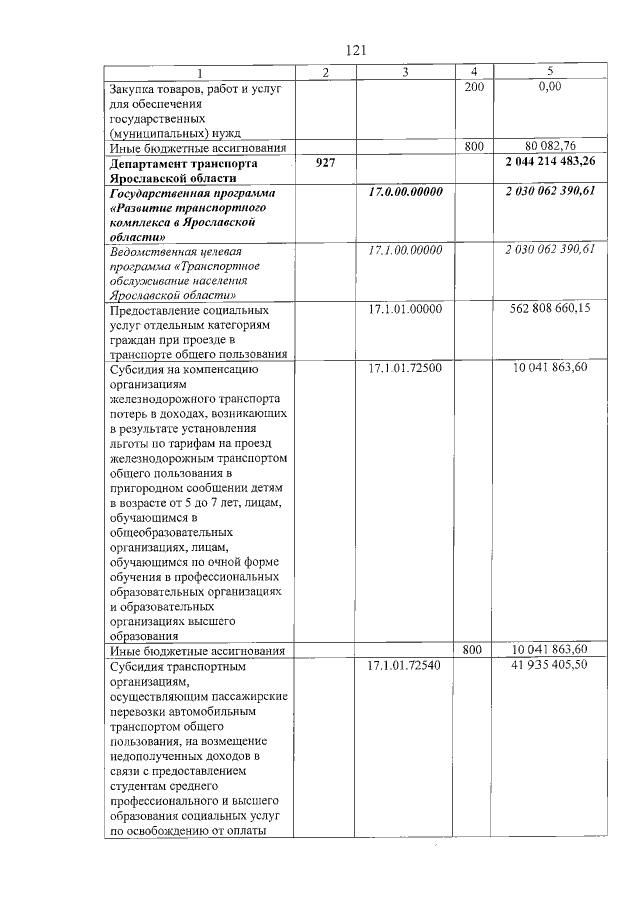 121

| 1 | 2 | 3 | 4 | 5 |
|---|---|---|---|---|
| Закупка товаров, работ и услуг для обеспечения государственных (муниципальных) нужд | | | 200 | 0,00 |
| Иные бюджетные ассигнования | | | 800 | 80 082,76 |
| Департамент транспорта Ярославской области | 927 | | | 2 044 214 483,26 |
| Государственная программа «Развитие транспортного комплекса в Ярославской области» | | 17.0.00.00000 | | 2 030 062 390,61 |
| Ведомственная целевая программа «Транспортное обслуживание населения Ярославской области» | | 17.1.00.00000 | | 2 030 062 390,61 |
| Предоставление социальных услуг отдельным категориям граждан при проезде в транспорте общего пользования | | 17.1.01.00000 | | 562 808 660,15 |
| Субсидия на компенсацию организациям железнодорожного транспорта потерь в доходах, возникающих в результате установления льготы по тарифам на проезд железнодорожным транспортом общего пользования в пригородном сообщении детям в возрасте от 5 до 7 лет, лицам, обучающимся в общеобразовательных организациях, лицам, обучающимся по очной форме обучения в профессиональных образовательных организациях и образовательных организациях высшего образования | | 17.1.01.72500 | | 10 041 863,60 |
| Иные бюджетные ассигнования | | | 800 | 10 041 863,60 |
| Субсидия транспортным организациям, осуществляющим пассажирские перевозки автомобильным транспортом общего пользования, на возмещение недополученных доходов в связи с предоставлением студентам среднего профессионального и высшего образования социальных услуг по освобождению от оплаты | | 17.1.01.72540 | | 41 935 405,50 |